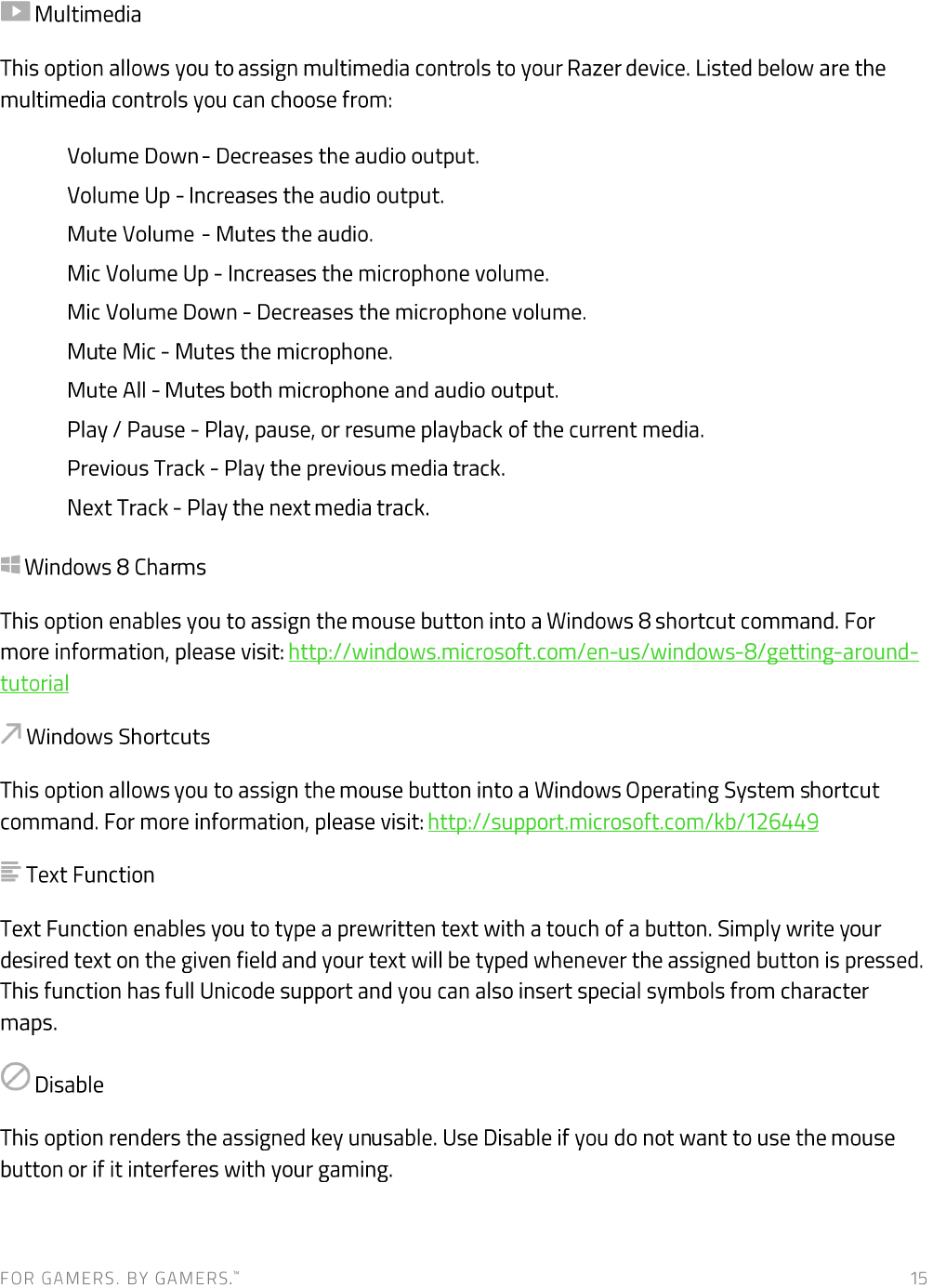 Multimedia

This option allows you to assign multimedia controls to your Razer device. Listed below are the multimedia controls you can choose from:

Volume Down - Decreases the audio output.

Volume Up - Increases the audio output.

Mute Volume - Mutes the audio.

Mic Volume Up - Increases the microphone volume.

Mic Volume Down - Decreases the microphone volume.

Mute Mic - Mutes the microphone.

Mute All - Mutes both microphone and audio output.

Play / Pause - Play, pause, or resume playback of the current media.

Previous Track - Play the previous media track.

Next Track - Play the next media track.

Windows 8 Charms

This option enables you to assign the mouse button into a Windows 8 shortcut command. For more information, please visit: http://windows.microsoft.com/en-us/windows-8/getting-around-tutorial

Windows Shortcuts

This option allows you to assign the mouse button into a Windows Operating System shortcut command. For more information, please visit: http://support.microsoft.com/kb/126449

Text Function

Text Function enables you to type a prewritten text with a touch of a button. Simply write your desired text on the given field and your text will be typed whenever the assigned button is pressed. This function has full Unicode support and you can also insert special symbols from character maps.

Disable

This option renders the assigned key unusable. Use Disable if you do not want to use the mouse button or if it interferes with your gaming.

FOR GAMERS. BY GAMERS.™ 15